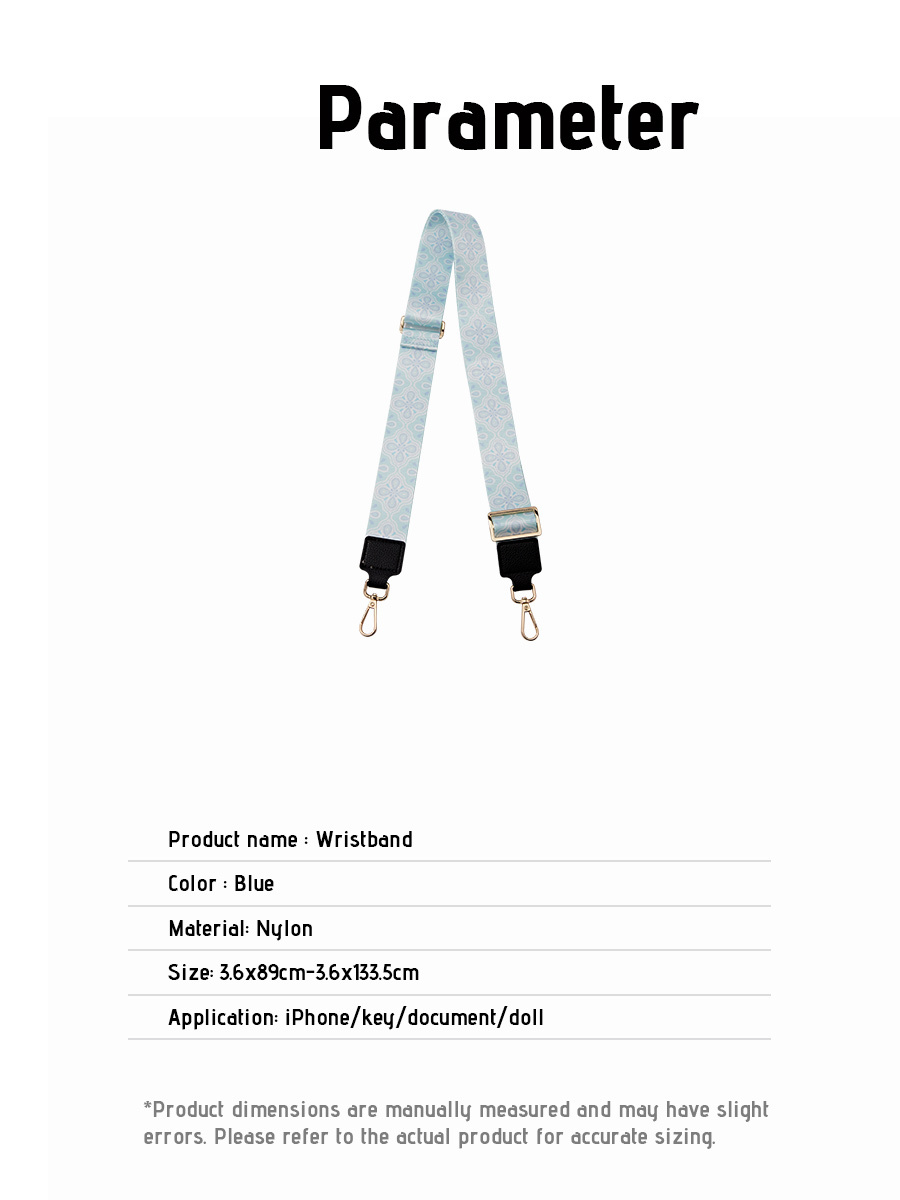 Parameter

Product name : Wristband

Color : Blue

Material: Nylon

Size: 3.6x89cm-3.6x133.5cm

Application: iPhone/key/document/doll

*Product dimensions are manually measured and may have slight errors. Please refer to the actual product for accurate sizing.